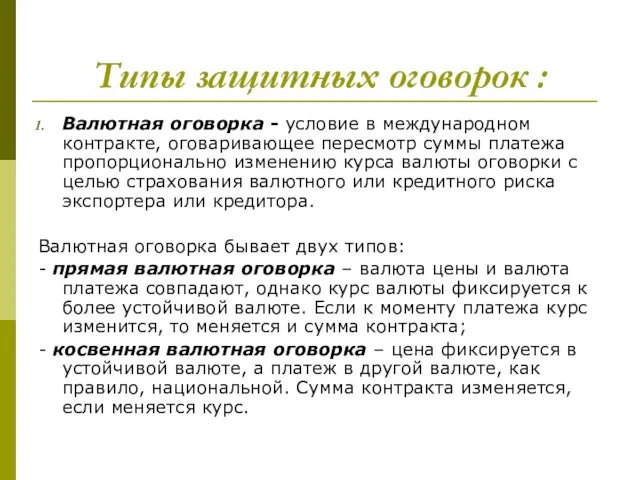 Типы защитных оговорок :

1. Валютная оговорка - условие в международном контракте, оговаривающее пересмотр суммы платежа пропорционально изменению курса валюты оговорки с целью страхования валютного или кредитного риска экспортера или кредитора.

Валютная оговорка бывает двух типов:

- прямая валютная оговорка – валюта цены и валюта платежа совпадают, однако курс валюты фиксируется к более устойчивой валюте. Если к моменту платежа курс изменится, то меняется и сумма контракта;

- косвенная валютная оговорка – цена фиксируется в устойчивой валюте, а платеж в другой валюте, как правило, национальной. Сумма контракта изменяется, если меняется курс.